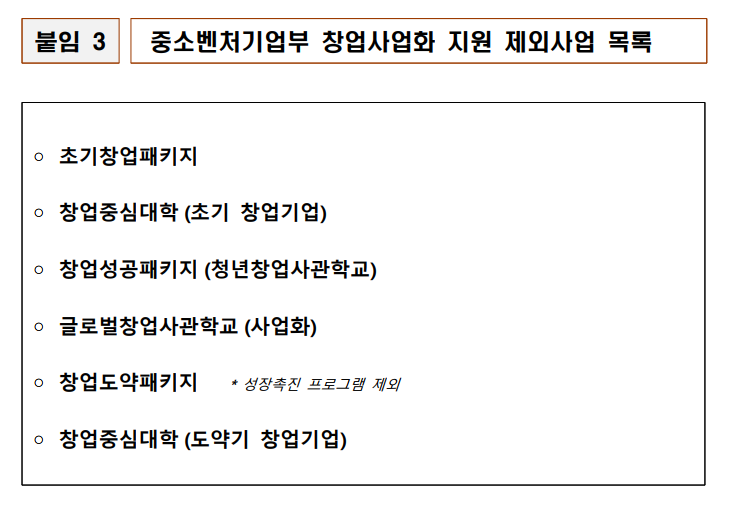 붙임 3

중소벤처기업부 창업사업화 지원 제외사업 목록

○ 초기창업패키지

○ 창업중심대학 (초기 창업기업)

○ 창업성공패키지 (청년창업사관학교)

○ 글로벌창업사관학교 (사업화)

○ 창업도약패키지 * 성장촉진 프로그램 제외

○ 창업중심대학 (도약기 창업기업)